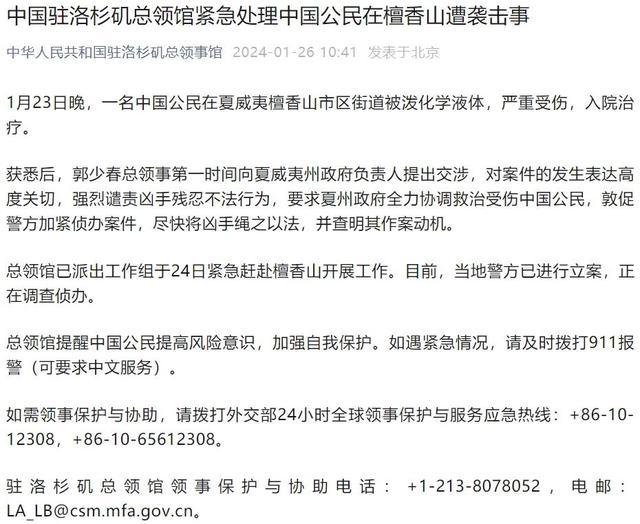 中国驻洛杉矶总领馆紧急处理中国公民在檀香山遭袭击事

中华人民共和国驻洛杉矶总领事馆 2024-01-26 10:41 发表于北京

1月23日晚，一名中国公民在夏威夷檀香山市区街道被泼化学液体，严重受伤，入院治疗。

获悉后，郭少春总领事第一时间向夏威夷州政府负责人提出交涉，对案件的发生表达高度关切，强烈谴责凶手残忍不法行为，要求夏州政府全力协调救治受伤中国公民，敦促警方加紧侦办案件，尽快将凶手绳之以法，并查明其作案动机。

总领馆已派出工作组于24日紧急赶赴檀香山开展工作。目前，当地警方已进行立案，正在调查侦办。

总领馆提醒中国公民提高风险意识，加强自我保护。如遇紧急情况，请及时拨打911报警（可要求中文服务）。

如需领事保护与协助，请拨打外交部24小时全球领事保护与服务应急热线：+86-10-12308，+86-10-65612308。

驻洛杉矶总领馆领事保护与协助电话：+1-213-8078052，电邮：LA_LB@csm.mfa.gov.cn。